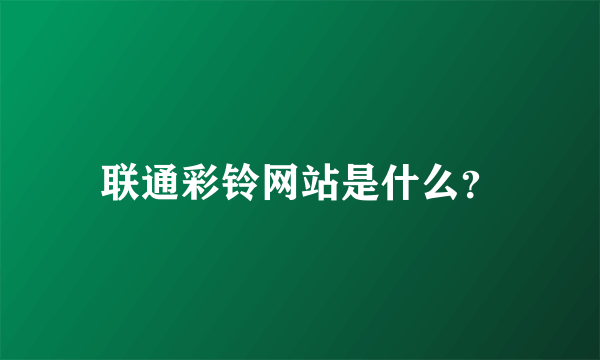 联通彩铃网站是什么?